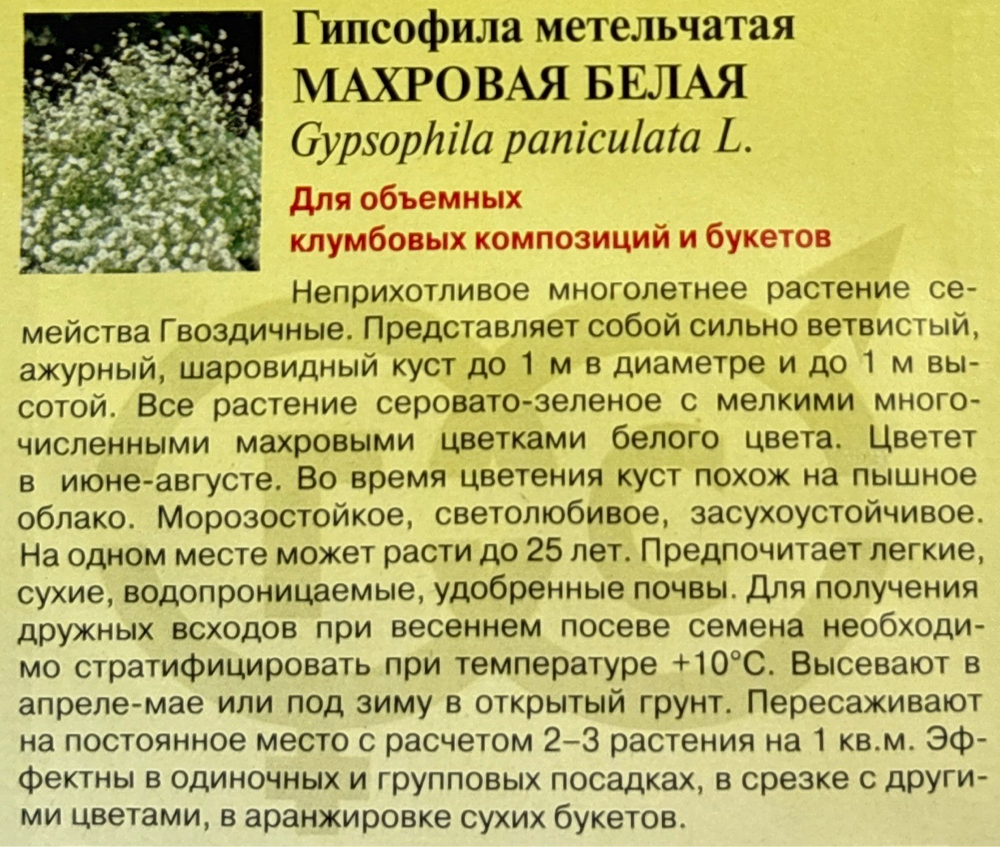 Гипсофила метельчатая
МАХРОВАЯ БЕЛАЯ
Gypsophila paniculata L.

Для объемных клумбовых композиций и букетов

Неприхотливое многолетнее растение семейства Гвоздичные. Представляет собой сильно ветвистый, ажурный, шаровидный куст до 1 м в диаметре и до 1 м высотой. Все растение серовато-зеленое с мелкими многочисленными махровыми цветками белого цвета. Цветет в июне-августе. Во время цветения куст похож на пышное облако. Морозостойкое, светолюбивое, засухоустойчивое. На одном месте может расти до 25 лет. Предпочитает легкие, сухие, водопроницаемые, удобренные почвы. Для получения дружных всходов при весеннем посеве семена необходимо стратифицировать при температуре +10°С. Высевают в апреле-мае или под зиму в открытый грунт. Пересаживают на постоянное место с расчетом 2–3 растения на 1 кв.м. Эффектны в одиночных и групповых посадках, в срезке с другими цветами, в аранжировке сухих букетов.